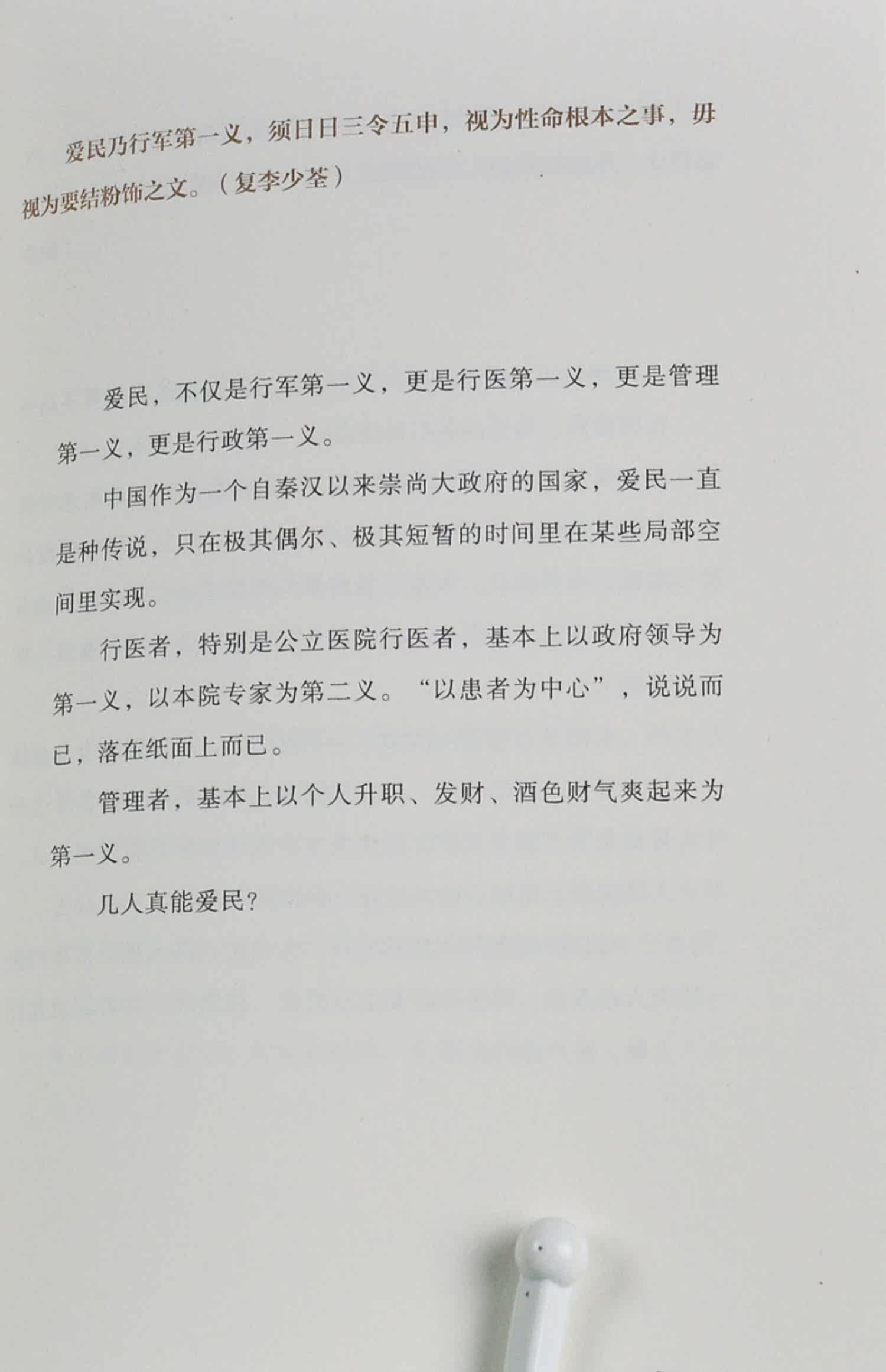 爱民乃行军第一义，须日日三令五申，视为性命根本之事，毋视为要结粉饰之文。（复李少荃）

爱民，不仅是行军第一义，更是行医第一义，更是管理第一义，更是行政第一义。

中国作为一个自秦汉以来崇尚大政府的国家，爱民一直是种传说，只在极其偶尔、极其短暂的时间里在某些局部空间里实现。

行医者，特别是公立医院行医者，基本上以政府领导为第一义，以本院专家为第二义。“以患者为中心”，说说而已，落在纸面上而已。

管理者，基本上以个人升职、发财、酒色财气爽起来为第一义。

几人真能爱民？